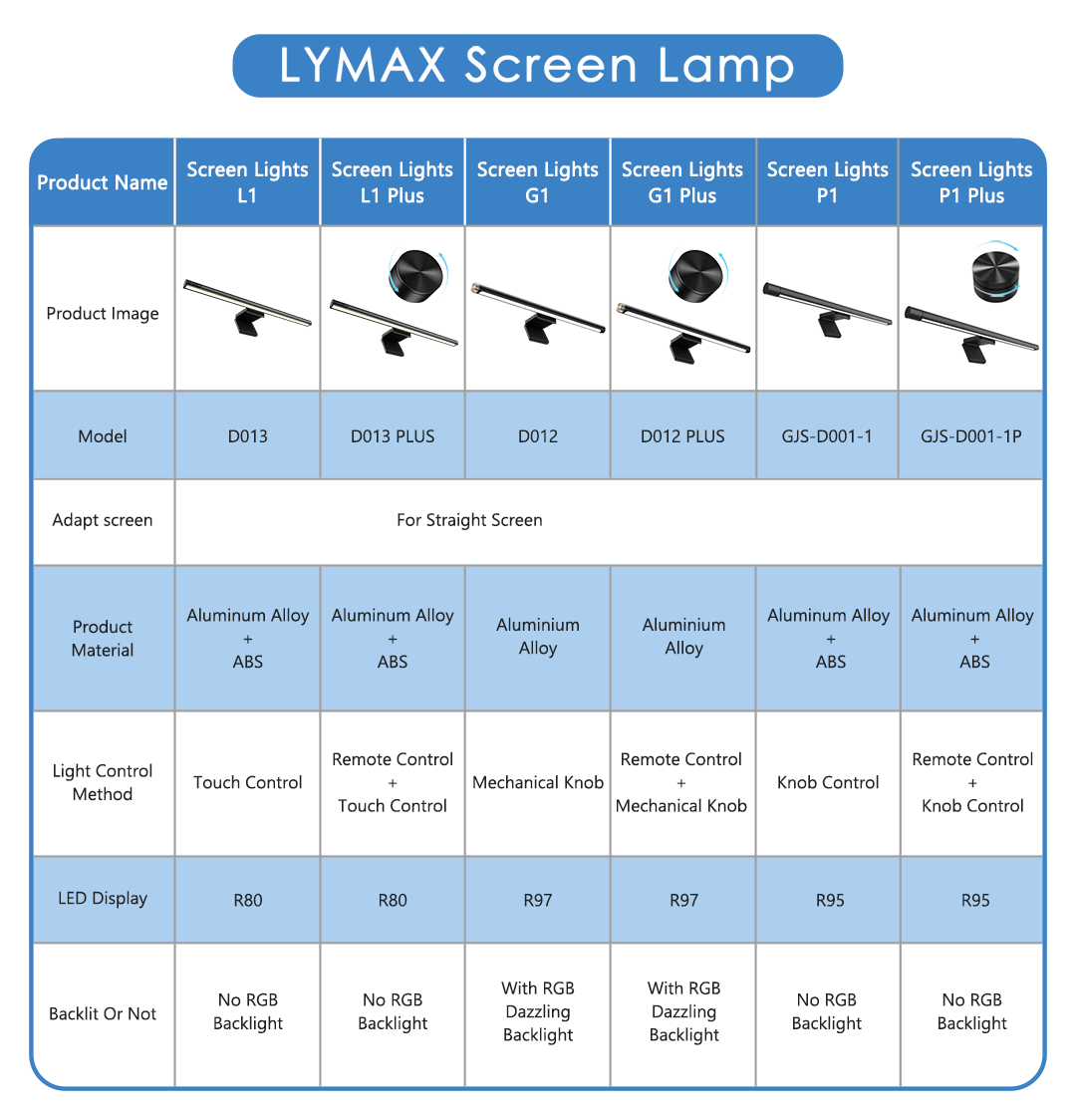 LYMAX Screen Lamp

| Product Name | Screen Lights L1 | Screen Lights L1 Plus | Screen Lights G1 | Screen Lights G1 Plus | Screen Lights P1 | Screen Lights P1 Plus |
|---|---|---|---|---|---|---|
| Product Image | | | | | | |
| Model | D013 | D013 PLUS | D012 | D012 PLUS | GJS-D001-1 | GJS-D001-1P |
| Adapt screen | For Straight Screen | | | | | |
| Product Material | Aluminum Alloy + ABS | Aluminum Alloy + ABS | Aluminium Alloy | Aluminium Alloy | Aluminum Alloy + ABS | Aluminum Alloy + ABS |
| Light Control Method | Touch Control | Remote Control + Touch Control | Mechanical Knob | Remote Control + Mechanical Knob | Knob Control | Remote Control + Knob Control |
| LED Display | R80 | R80 | R97 | R97 | R95 | R95 |
| Backlit Or Not | No RGB Backlight | No RGB Backlight | With RGB Dazzling Backlight | With RGB Dazzling Backlight | No RGB Backlight | No RGB Backlight |